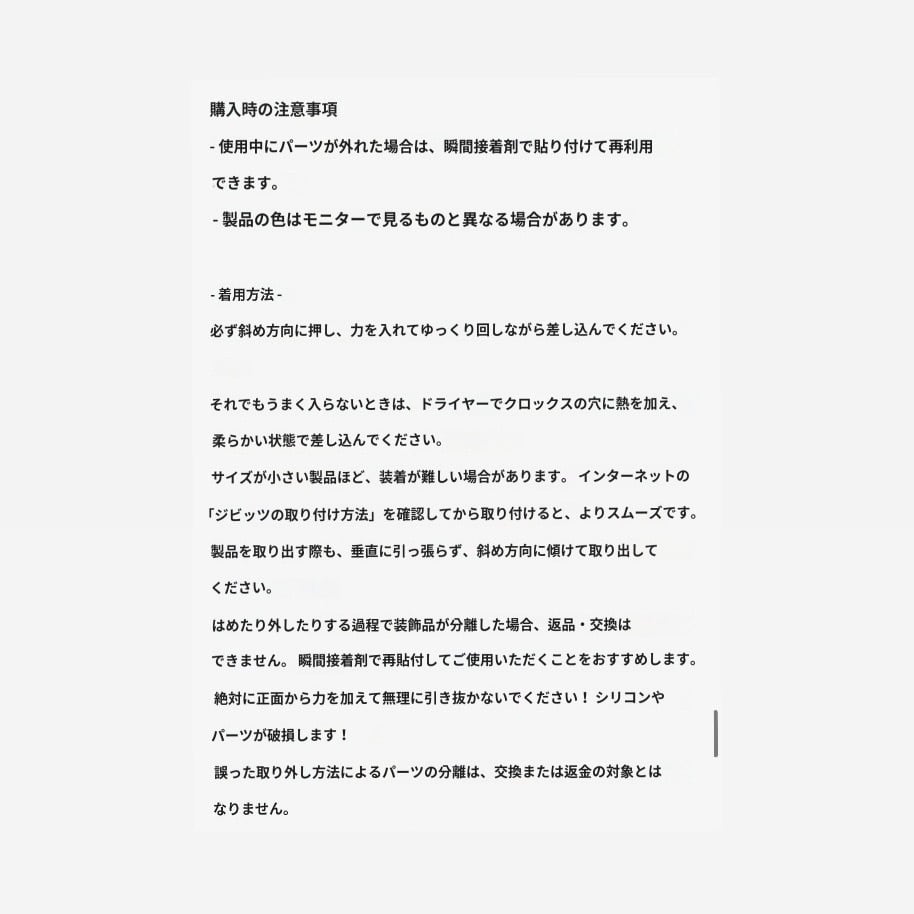 購入時の注意事項

- 使用中にパーツが外れた場合は、瞬間接着剤で貼り付けて再利用できます。

- 製品の色はモニターで見るものと異なる場合があります。

- 着用方法 -

必ず斜め方向に押し、力を入れてゆっくり回しながら差し込んでください。

それでもうまく入らないときは、ドライヤーでクロックスの穴に熱を加え、柔らかい状態で差し込んでください。

サイズが小さい製品ほど、装着が難しい場合があります。 インターネットの「ジビッツの取り付け方法」を確認してから取り付けると、よりスムーズです。

製品を取り出す際も、垂直に引っ張らず、斜め方向に傾けて取り出してください。

はめたり外したりする過程で装飾品が分離した場合、返品・交換はできません。 瞬間接着剤で再貼付してご使用いただくことをおすすめします。

絶対に正面から力を加えて無理に引き抜かないでください！ シリコンやパーツが破損します！

誤った取り外し方法によるパーツの分離は、交換または返金の対象とはなりません。